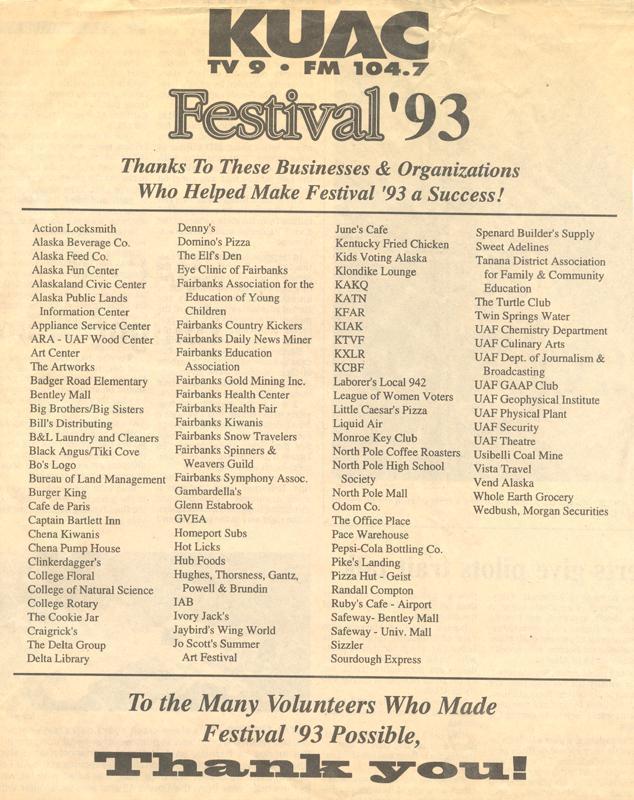 KUAC
TV 9 • FM 104.7

Festival '93

Thanks To These Businesses & Organizations Who Helped Make Festival '93 a Success!

Action Locksmith
Alaska Beverage Co.
Alaska Feed Co.
Alaska Fun Center
Alaskaland Civic Center
Alaska Public Lands Information Center
Appliance Service Center
ARA - UAF Wood Center
Art Center
The Artworks
Badger Road Elementary
Bentley Mall
Big Brothers/Big Sisters
Bill's Distributing
B&L Laundry and Cleaners
Black Angus/Tiki Cove
Bo's Logo
Bureau of Land Management
Burger King
Cafe de Paris
Captain Bartlett Inn
Chena Kiwanis
Chena Pump House
Clinkerdagger's
College Floral
College of Natural Science
College Rotary
The Cookie Jar
Craigrick's
The Delta Group
Delta Library

Denny's
Domino's Pizza
The Elf's Den
Eye Clinic of Fairbanks
Fairbanks Association for the Education of Young Children
Fairbanks Country Kickers
Fairbanks Daily News Miner
Fairbanks Education Association
Fairbanks Gold Mining Inc.
Fairbanks Health Center
Fairbanks Health Fair
Fairbanks Kiwanis
Fairbanks Snow Travelers
Fairbanks Spinners & Weavers Guild
Fairbanks Symphony Assoc.
Gambardella's
Glenn Estabrook
GVEA
Homeport Subs
Hot Licks
Hub Foods
Hughes, Thorsness, Gantz, Powell & Brundin
IAB
Ivory Jack's
Jaybird's Wing World
Jo Scott's Summer Art Festival

June's Cafe
Kentucky Fried Chicken
Kids Voting Alaska
Klondike Lounge
KAKQ
KATN
KFAR
KIAK
KTVF
KXLR
KCBF
Laborer's Local 942
League of Women Voters
Little Caesar's Pizza
Liquid Air
Monroe Key Club
North Pole Coffee Roasters
North Pole High School Society
North Pole Mall
Odom Co.
The Office Place
Pace Warehouse
Pepsi-Cola Bottling Co.
Pike's Landing
Pizza Hut - Geist
Randall Compton
Ruby's Cafe - Airport
Safeway- Bentley Mall
Safeway - Univ. Mall
Sizzler
Sourdough Express

Spenard Builder's Supply
Sweet Adelines
Tanana District Association for Family & Community Education
The Turtle Club
Twin Springs Water
UAF Chemistry Department
UAF Culinary Arts
UAF Dept. of Journalism & Broadcasting
UAF GAAP Club
UAF Geophysical Institute
UAF Physical Plant
UAF Security
UAF Theatre
Usibelli Coal Mine
Vista Travel
Vend Alaska
Whole Earth Grocery
Wedbush, Morgan Securities

To the Many Volunteers Who Made Festival '93 Possible,

Thank you!